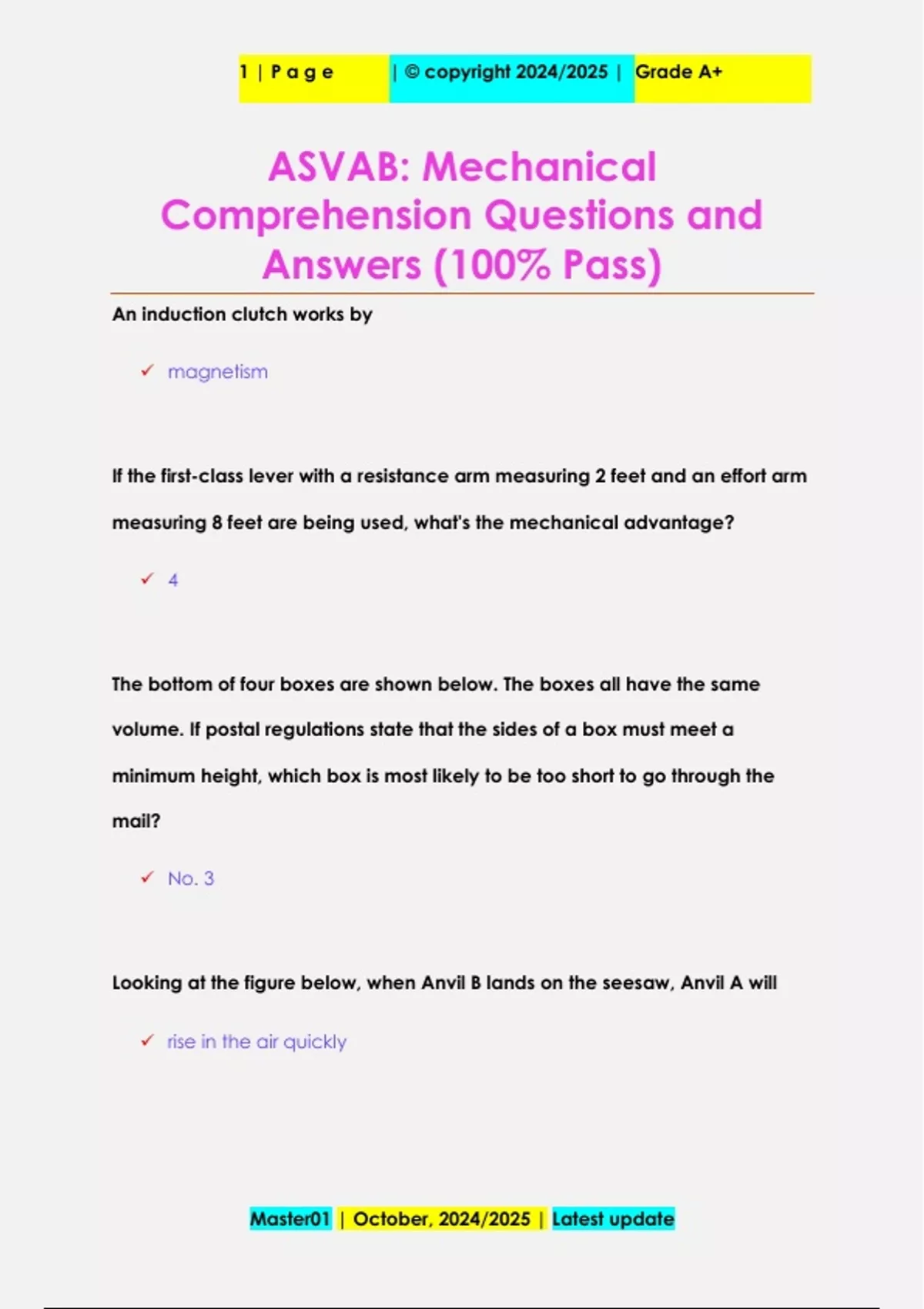 1 | P a g e | © copyright 2024/2025 | Grade A+

ASVAB: Mechanical Comprehension Questions and Answers (100% Pass)

An induction clutch works by

✓ magnetism

If the first-class lever with a resistance arm measuring 2 feet and an effort arm measuring 8 feet are being used, what's the mechanical advantage?

✓ 4

The bottom of four boxes are shown below. The boxes all have the same volume. If postal regulations state that the sides of a box must meet a minimum height, which box is most likely to be too short to go through the mail?

✓ No. 3

Looking at the figure below, when Anvil B lands on the seesaw, Anvil A will

✓ rise in the air quickly

Master01 | October, 2024/2025 | Latest update